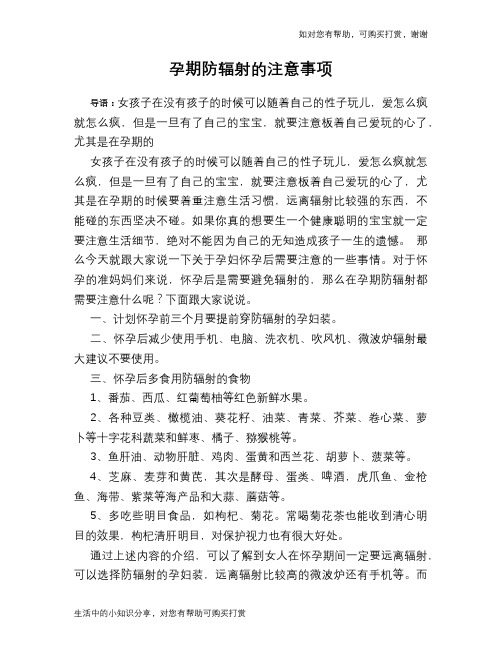 如对您有帮助，可购买打赏，谢谢

孕期防辐射的注意事项

导语：女孩子在没有孩子的时候可以随着自己的性子玩儿，爱怎么疯就怎么疯，但是一旦有了自己的宝宝，就要注意板着自己爱玩的心了，尤其是在孕期的

女孩子在没有孩子的时候可以随着自己的性子玩儿，爱怎么疯就怎么疯，但是一旦有了自己的宝宝，就要注意板着自己爱玩的心了，尤其是在孕期的时候要着重注意生活习惯，远离辐射比较强的东西，不能碰的东西坚决不碰。如果你真的想要生一个健康聪明的宝宝就一定要注意生活细节，绝对不能因为自己的无知造成孩子一生的遗憾。 那么今天就跟大家说一下关于孕妇怀孕后需要注意的一些事情。对于怀孕的准妈妈们来说，怀孕后是需要避免辐射的，那么在孕期防辐射都需要注意什么呢？下面跟大家说说。

一、计划怀孕前三个月要提前穿防辐射的孕妇装。

二、怀孕后减少使用手机、电脑、洗衣机、吹风机、微波炉辐射最大建议不要使用。

三、怀孕后多食用防辐射的食物

1、番茄、西瓜、红葡萄柚等红色新鲜水果。

2、各种豆类、橄榄油、葵花籽、油菜、青菜、芥菜、卷心菜、萝卜等十字花科蔬菜和鲜枣、橘子、猕猴桃等。

3、鱼肝油、动物肝脏、鸡肉、蛋黄和西兰花、胡萝卜、菠菜等。

4、芝麻、麦芽和黄芪，其次是酵母、蛋类、啤酒，虎爪鱼、金枪鱼、海带、紫菜等海产品和大蒜、蘑菇等。

5、多吃些明目食品，如枸杞、菊花。常喝菊花茶也能收到清心明目的效果，枸杞清肝明目，对保护视力也有很大好处。

通过上述内容的介绍，可以了解到女人在怀孕期间一定要远离辐射，可以选择防辐射的孕妇装，远离辐射比较高的微波炉还有手机等。而

生活中的小知识分享，对您有帮助可购买打赏